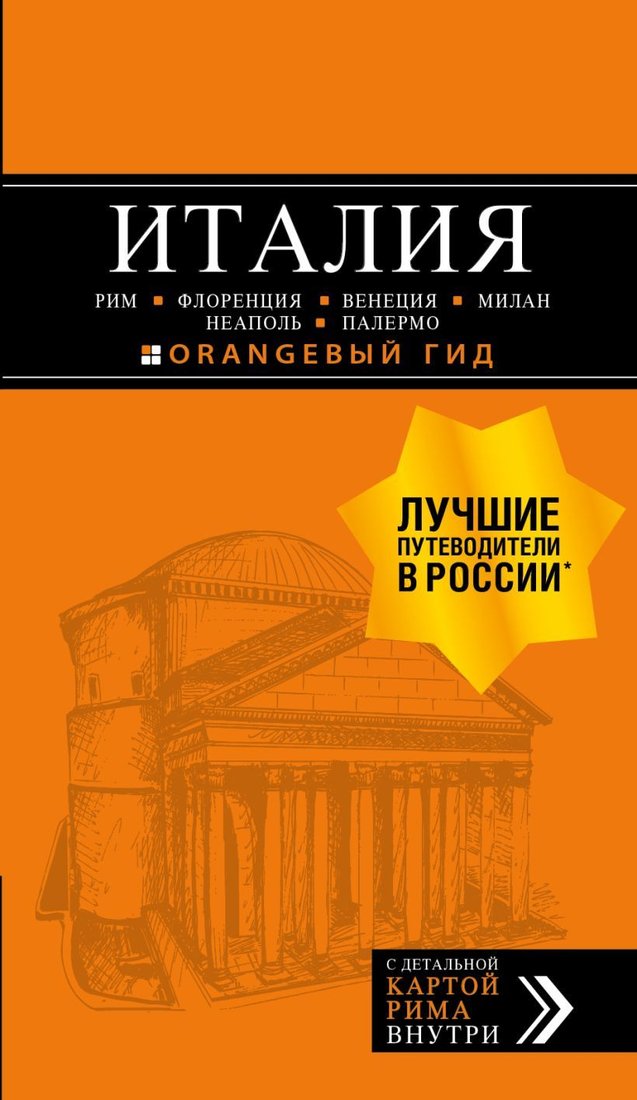 ИТАЛИЯ

РИМ ▪ ФЛОРЕНЦИЯ ▪ ВЕНЕЦИЯ ▪ МИЛАН
НЕАПОЛЬ ▪ ПАЛЕРМО

ORANGEВЫЙ ГИД

ЛУЧШИЕ ПУТЕВОДИТЕЛИ В РОССИИ*

С ДЕТАЛЬНОЙ КАРТОЙ РИМА ВНУТРИ